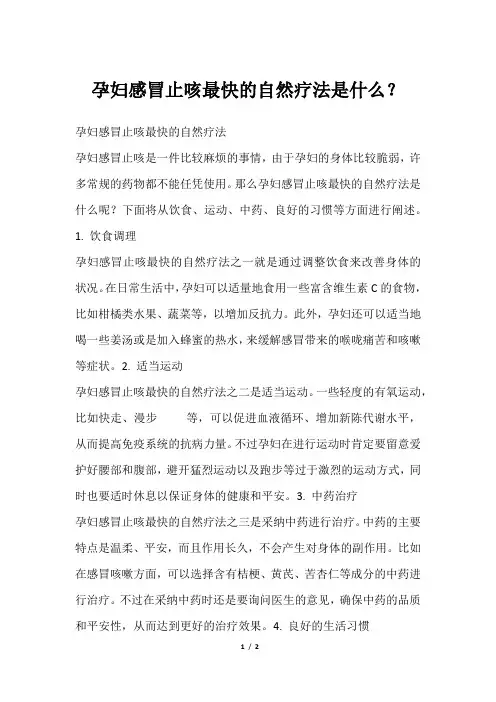 孕妇感冒止咳最快的自然疗法是什么？

孕妇感冒止咳最快的自然疗法

孕妇感冒止咳是一件比较麻烦的事情，由于孕妇的身体比较脆弱，许多常规的药物都不能任凭使用。那么孕妇感冒止咳最快的自然疗法是什么呢？下面将从饮食、运动、中药、良好的习惯等方面进行阐述。

1. 饮食调理

孕妇感冒止咳最快的自然疗法之一就是通过调整饮食来改善身体的状况。在日常生活中，孕妇可以适量地食用一些富含维生素 C 的食物，比如柑橘类水果、蔬菜等，以增加反抗力。此外，孕妇还可以适当地喝一些姜汤或是加入蜂蜜的热水，来缓解感冒带来的喉咙痛苦和咳嗽等症状。2. 适当运动

孕妇感冒止咳最快的自然疗法之二是适当运动。一些轻度的有氧运动，比如快走、漫步　　等，可以促进血液循环、增加新陈代谢水平，从而提高免疫系统的抗病力量。不过孕妇在进行运动时肯定要留意爱护好腰部和腹部，避开猛烈运动以及跑步等过于激烈的运动方式，同时也要适时休息以保证身体的健康和平安。3. 中药治疗

孕妇感冒止咳最快的自然疗法之三是采纳中药进行治疗。中药的主要特点是温柔、平安，而且作用长久，不会产生对身体的副作用。比如在感冒咳嗽方面，可以选择含有桔梗、黄芪、苦杏仁等成分的中药进行治疗。不过在采纳中药时还是要询问医生的意见，确保中药的品质和平安性，从而达到更好的治疗效果。4. 良好的生活习惯

1 / 2